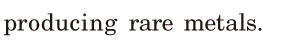 producing rare metals.